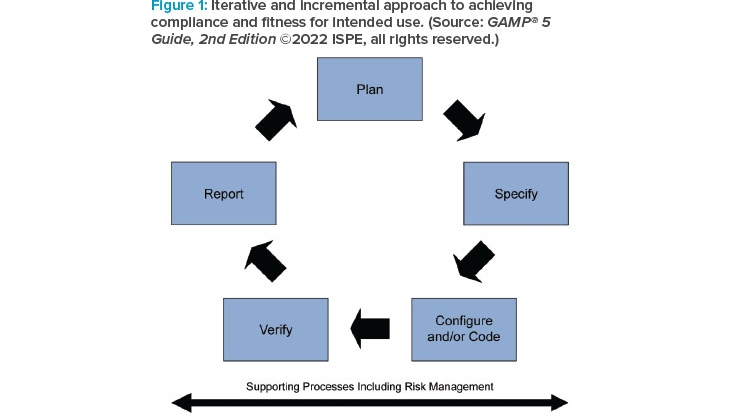 Figure 1: Iterative and incremental approach to achieving compliance and fitness for intended use. (Source: GAMP® 5 Guide, 2nd Edition ©2022 ISPE, all rights reserved.)

Plan

Specify

Configure and/or Code

Verify

Report

Supporting Processes Including Risk Management